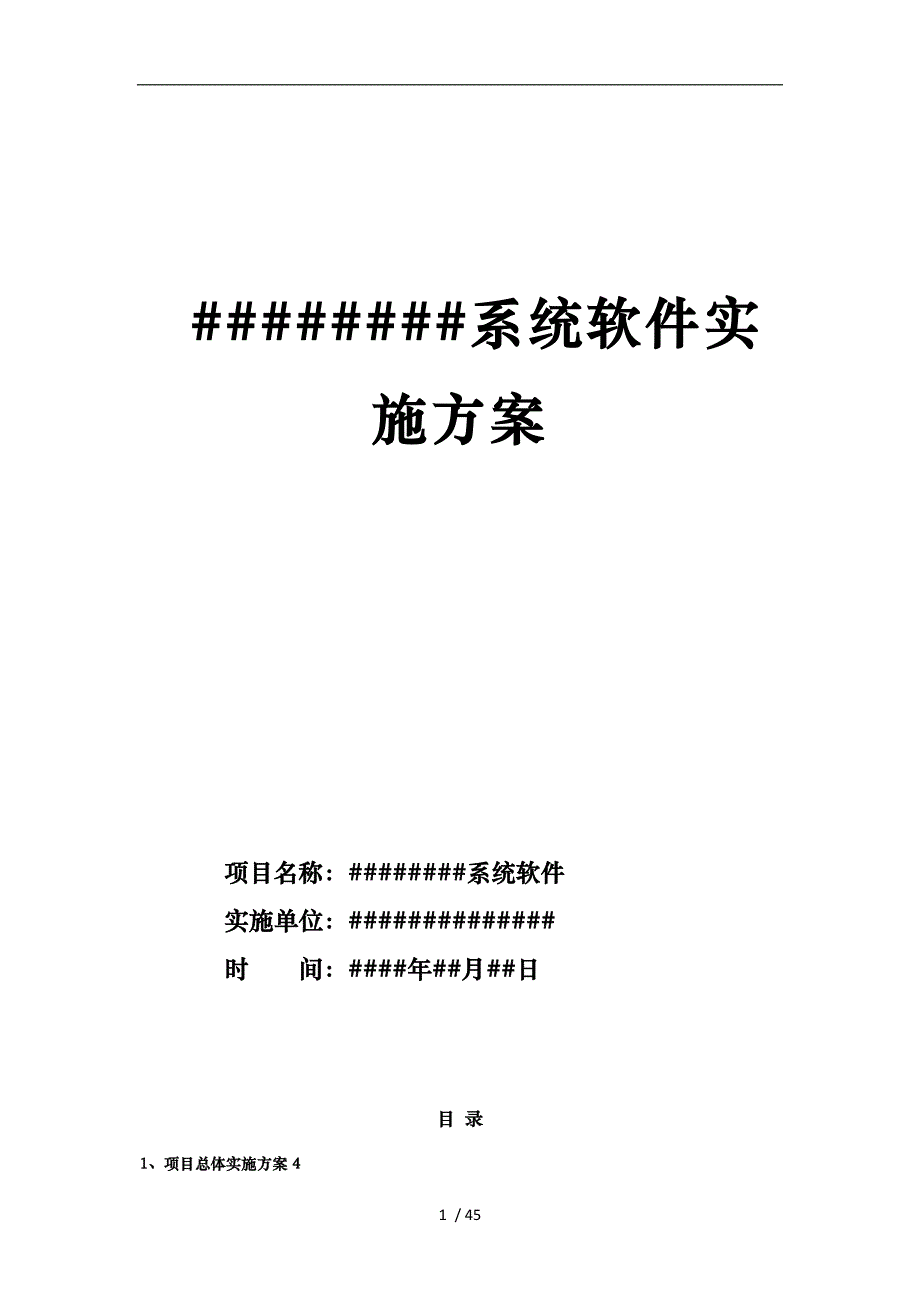 #########系统软件实施方案

项目名称：########系统软件

实施单位：##############

时　　间：####年##月##日

目 录

1、项目总体实施方案 4

1 / 45